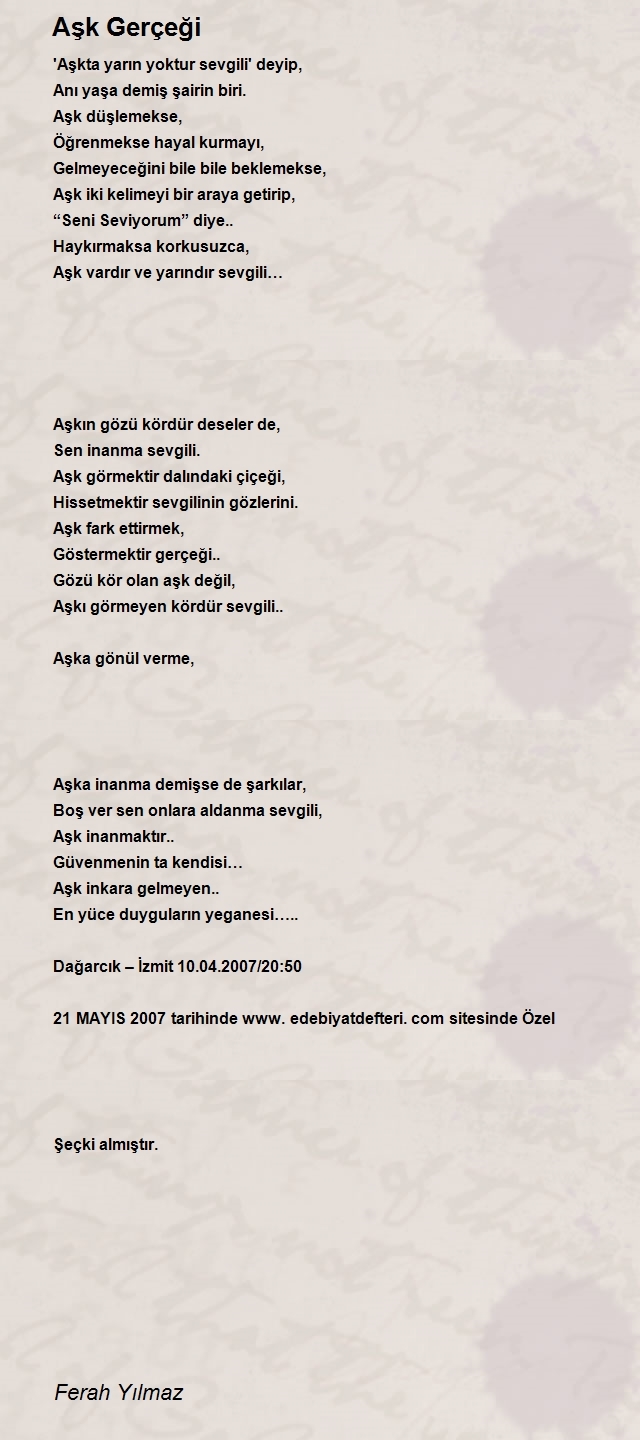 Aşk Gerçeği

'Aşkta yarın yoktur sevgili' deyip,
Anı yaşa demiş şairin biri.
Aşk düşlemekse,
Öğrenmekse hayal kurmayı,
Gelmeyeceğini bile bile beklemekse,
Aşk iki kelimeyi bir araya getirip,
“Seni Seviyorum” diye..
Haykırmaksa korkusuzca,
Aşk vardır ve yarındır sevgili…

Aşkın gözü kördür deseler de,
Sen inanma sevgili.
Aşk görmektir dalındaki çiçeği,
Hissetmektir sevgilinin gözlerini.
Aşk fark ettirmek,
Göstermektir gerçeği..
Gözü kör olan aşk değil,
Aşkı görmeyen kördür sevgili..

Aşka gönül verme,

Aşka inanma demişse de şarkılar,
Boş ver sen onlara aldanma sevgili,
Aşk inanmaktır..
Güvenmenin ta kendisi…
Aşk inkara gelmeyen..
En yüce duyguların yeganesi…..

Dağarcık – İzmit 10.04.2007/20:50

21 MAYIS 2007 tarihinde www. edebiyatdefteri. com sitesinde Özel

Şeçki almıştır.

Ferah Yılmaz